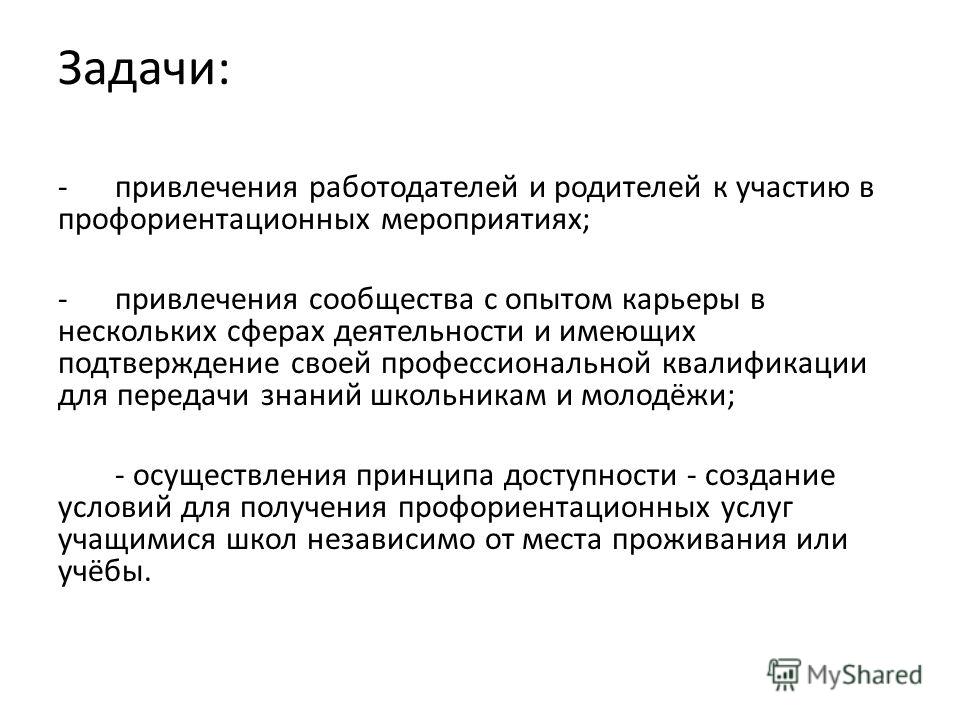 Задачи:

- привлечения работодателей и родителей к участию в профориентационных мероприятиях;

- привлечения сообщества с опытом карьеры в нескольких сферах деятельности и имеющих подтверждение своей профессиональной квалификации для передачи знаний школьникам и молодёжи;

- осуществления принципа доступности - создание условий для получения профориентационных услуг учащимися школ независимо от места проживания или учёбы.

MyShared